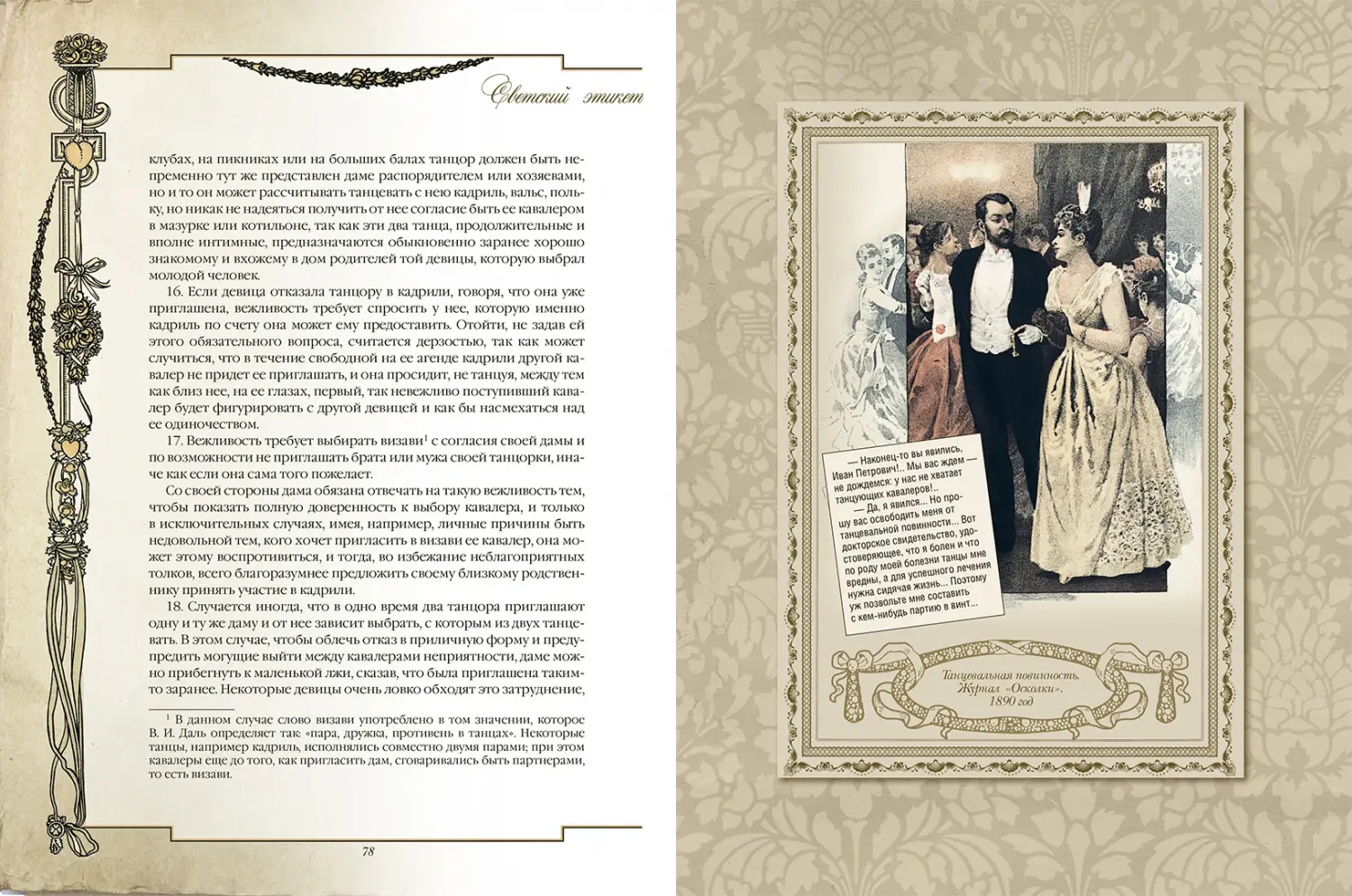 Светский этикет

клубах, на пикниках или на больших балах танцор должен быть непременно тут же представлен даме распорядителем или хозяевами, но и то он может рассчитывать танцевать с нею кадриль, вальс, польку, но никак не надеяться получить от нее согласие быть ее кавалером в мазурке или котильоне, так как эти два танца, продолжительные и вполне интимные, предназначаются обыкновенно заранее хорошо знакомому и вхожему в дом родителей той девицы, которую выбрал молодой человек.

16. Если девица отказала танцору в кадрили, говоря, что она уже приглашена, вежливость требует спросить у нее, которую именно кадриль по счету она может ему предоставить. Отойти, не задав ей этого обязательного вопроса, считается дерзостью, так как может случиться, что в течение свободной на ее агенде кадрили другой кавалер не придет ее приглашать, и она просидит, не танцуя, между тем как близ нее, на ее глазах, первый, так невежливо поступивший кавалер будет фигурировать с другой девицей и как бы насмехаться над ее одиночеством.

17. Вежливость требует выбирать визави$^{1}$ с согласия своей дамы и по возможности не приглашать брата или мужа своей танцорки, иначе как если она сама того пожелает.

Со своей стороны дама обязана отвечать на такую вежливость тем, чтобы показать полную доверенность к выбору кавалера, и только в исключительных случаях, имея, например, личные причины быть недовольной тем, кого хочет пригласить в визави ее кавалер, она может этому воспротивиться, и тогда, во избежание неблагоприятных толков, всего благоразумнее предложить своему близкому родственнику принять участие в кадрили.

18. Случается иногда, что в одно время два танцора приглашают одну и ту же даму и от нее зависит выбрать, с которым из двух танцевать. В этом случае, чтобы облечь отказ в приличную форму и предупредить могущие выйти между кавалерами неприятности, даме можно прибегнуть к маленькой лжи, сказав, что была приглашена таким-то заранее. Некоторые девицы очень ловко обходят это затруднение,

$^{1}$ В данном случае слово визави употреблено в том значении, которое В. И. Даль определяет так: «пара, дружка, противень в танцах». Некоторые танцы, например кадриль, исполнялись совместно двумя парами; при этом кавалеры еще до того, как пригласить дам, сговаривались быть партнерами, то есть визави.

78

— Наконец-то вы явились, Иван Петрович!.. Мы вас ждем — не дождемся: у нас не хватает танцующих кавалеров!..
— Да, я явился... Но прошу вас освободить меня от танцевальной повинности... Вот докторское свидетельство, удостоверяющее, что я болен и что по роду моей болезни танцы мне вредны, а для успешного лечения нужна сидячая жизнь... Поэтому уж позвольте мне составить с кем-нибудь партию в винт...

Танцевальная повинность.
Журнал «Осколки».
1890 год